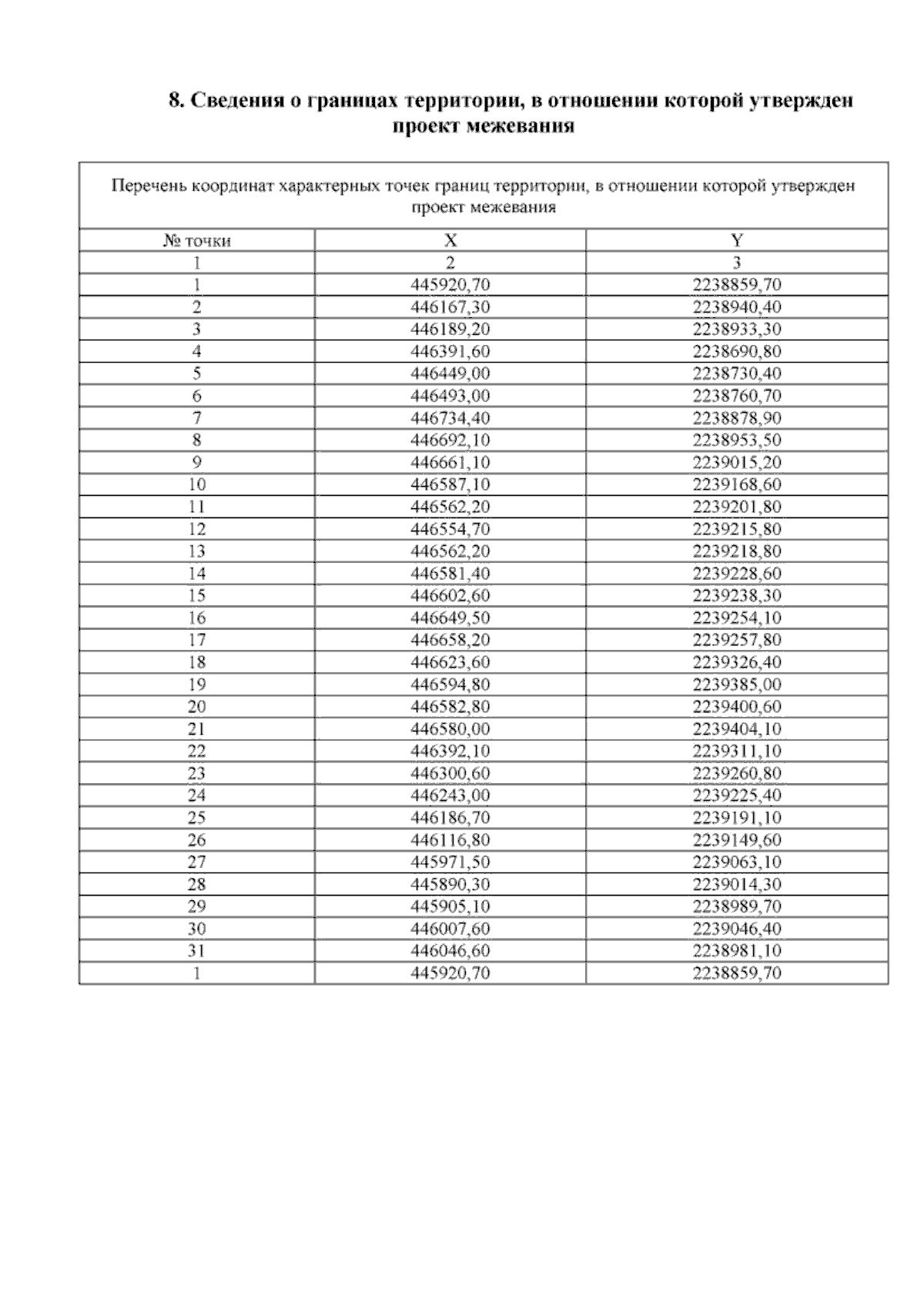 8. Сведения о границах территории, в отношении которой утвержден проект межевания

Перечень координат характерных точек границ территории, в отношении которой утвержден проект межевания

| № точки | X | Y |
|---|---|---|
| 1 | 2 | 3 |
| 1 | 445920,70 | 2238859,70 |
| 2 | 446167,30 | 2238940,40 |
| 3 | 446189,20 | 2238933,30 |
| 4 | 446391,60 | 2238690,80 |
| 5 | 446449,00 | 2238730,40 |
| 6 | 446493,00 | 2238760,70 |
| 7 | 446734,40 | 2238878,90 |
| 8 | 446692,10 | 2238953,50 |
| 9 | 446661,10 | 2239015,20 |
| 10 | 446587,10 | 2239168,60 |
| 11 | 446562,20 | 2239201,80 |
| 12 | 446554,70 | 2239215,80 |
| 13 | 446562,20 | 2239218,80 |
| 14 | 446581,40 | 2239228,60 |
| 15 | 446602,60 | 2239238,30 |
| 16 | 446649,50 | 2239254,10 |
| 17 | 446658,20 | 2239257,80 |
| 18 | 446623,60 | 2239326,40 |
| 19 | 446594,80 | 2239385,00 |
| 20 | 446582,80 | 2239400,60 |
| 21 | 446580,00 | 2239404,10 |
| 22 | 446392,10 | 2239311,10 |
| 23 | 446300,60 | 2239260,80 |
| 24 | 446243,00 | 2239225,40 |
| 25 | 446186,70 | 2239191,10 |
| 26 | 446116,80 | 2239149,60 |
| 27 | 445971,50 | 2239063,10 |
| 28 | 445890,30 | 2239014,30 |
| 29 | 445905,10 | 2238989,70 |
| 30 | 446007,60 | 2239046,40 |
| 31 | 446046,60 | 2238981,10 |
| 1 | 445920,70 | 2238859,70 |